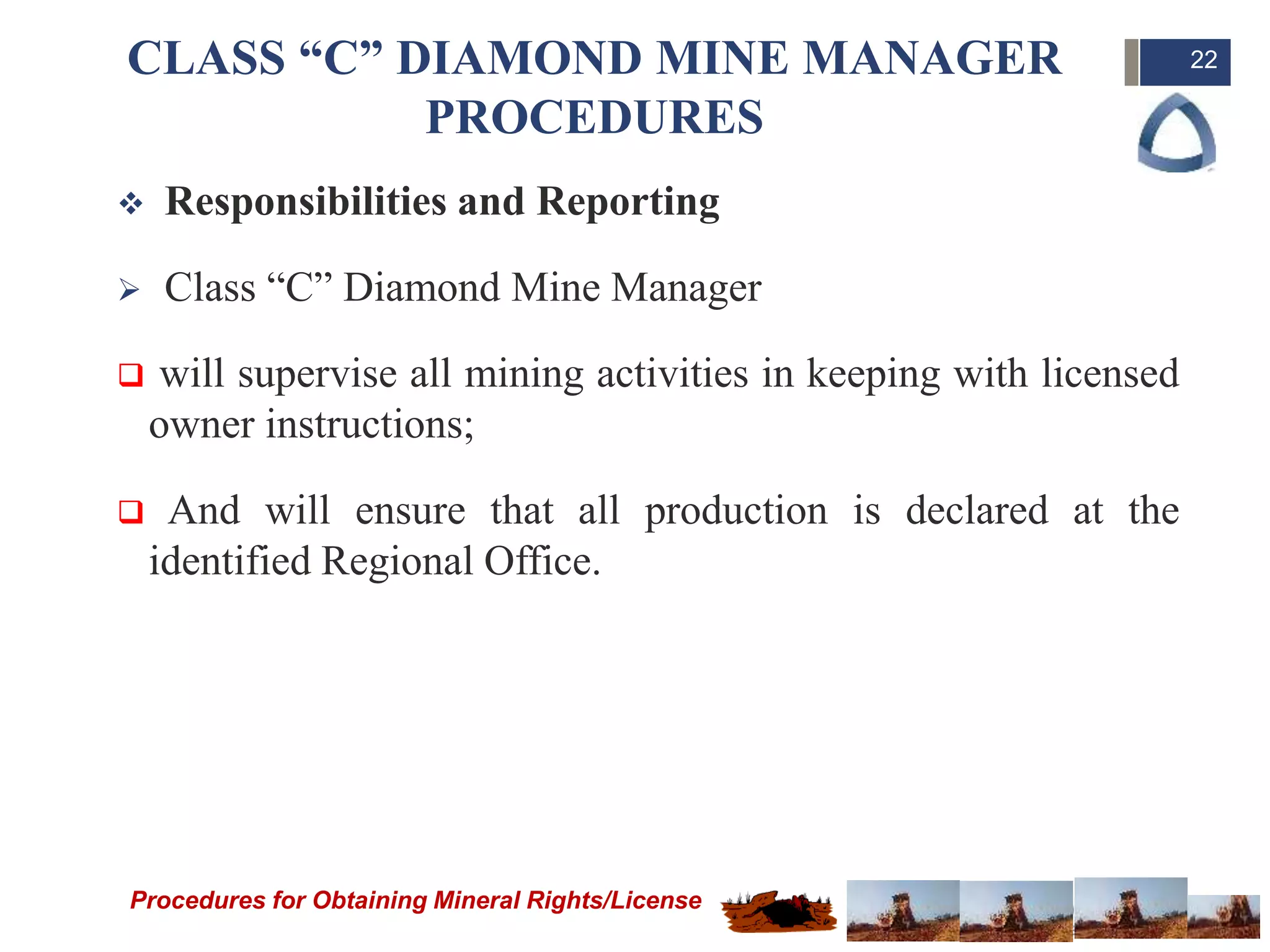 CLASS “C” DIAMOND MINE MANAGER PROCEDURES

22

❖ Responsibilities and Reporting

➢ Class “C” Diamond Mine Manager

❑ will supervise all mining activities in keeping with licensed owner instructions;

❑ And will ensure that all production is declared at the identified Regional Office.

Procedures for Obtaining Mineral Rights/License